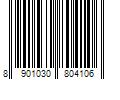 8 901030 804106